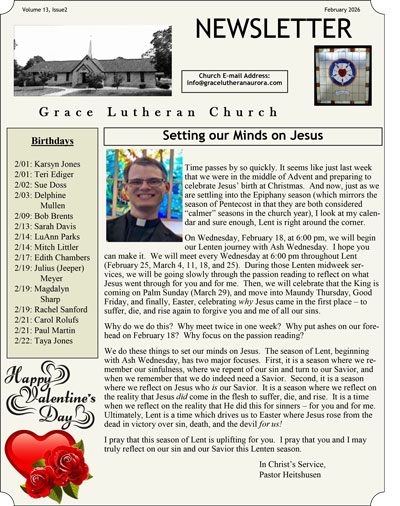 Volume 13, Issue2

February 2026

NEWSLETTER

Church E-mail Address: info@gracelutheranaurora.com

Grace Lutheran Church

Birthdays

2/01: Karsyn Jones
2/01: Teri Ediger
2/02: Sue Doss
2/03: Delphine Mullen
2/09: Bob Brents
2/13: Sarah Davis
2/14: LuAnn Parks
2/14: Mitch Littler
2/17: Edith Chambers
2/19: Julius (Jeeper) Meyer
2/19: Magdalyn Sharp
2/19: Rachel Sanford
2/21: Carol Rolufs
2/21: Paul Martin
2/22: Taya Jones

Happy Valentine's Day

Setting our Minds on Jesus

Time passes by so quickly. It seems like just last week that we were in the middle of Advent and preparing to celebrate Jesus' birth at Christmas. And now, just as we are settling into the Epiphany season (which mirrors the season of Pentecost in that they are both considered "calmer" seasons in the church year), I look at my calendar and sure enough, Lent is right around the corner.

On Wednesday, February 18, at 6:00 pm, we will begin our Lenten journey with Ash Wednesday. I hope you can make it. We will meet every Wednesday at 6:00 pm throughout Lent (February 25, March 4, 11, 18, and 25). During those Lenten midweek services, we will be going slowly through the passion reading to reflect on what Jesus went through for you and for me. Then, we will celebrate that the King is coming on Palm Sunday (March 29), and move into Maundy Thursday, Good Friday, and finally, Easter, celebrating why Jesus came in the first place – to suffer, die, and rise again to forgive you and me of all our sins.

Why do we do this? Why meet twice in one week? Why put ashes on our forehead on February 18? Why focus on the passion reading?

We do these things to set our minds on Jesus. The season of Lent, beginning with Ash Wednesday, has two major focuses. First, it is a season where we remember our sinfulness, where we repent of our sin and turn to our Savior, and when we remember that we do indeed need a Savior. Second, it is a season where we reflect on Jesus who is our Savior. It is a season where we reflect on the reality that Jesus did come in the flesh to suffer, die, and rise. It is a time when we reflect on the reality that He did this for sinners – for you and for me. Ultimately, Lent is a time which drives us to Easter where Jesus rose from the dead in victory over sin, death, and the devil for us!

I pray that this season of Lent is uplifting for you. I pray that you and I may truly reflect on our sin and our Savior this Lenten season.

In Christ's Service,
Pastor Heitshusen